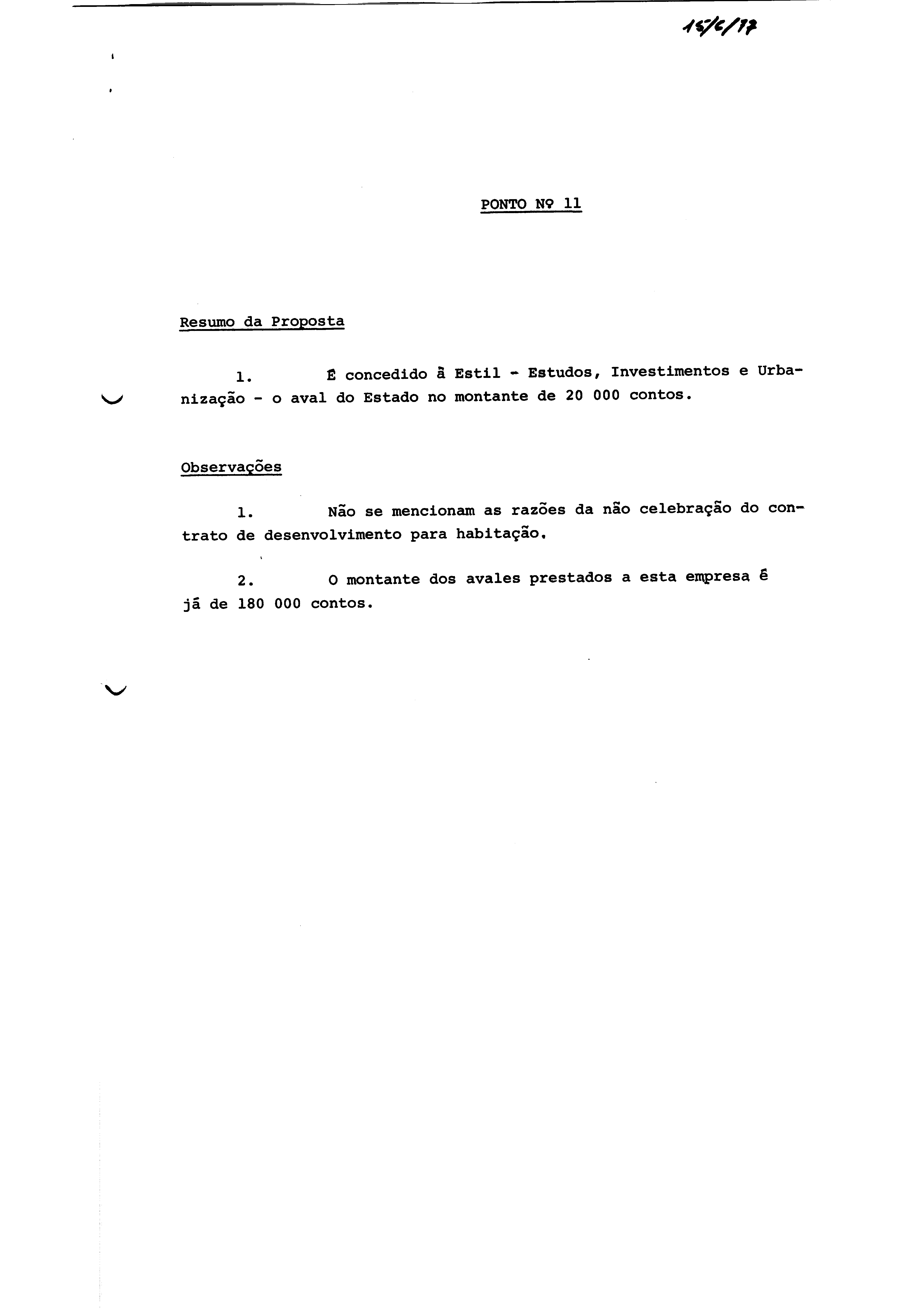 15/6/77

PONTO Nº 11

Resumo da Proposta

1. É concedido à Estil - Estudos, Investimentos e Urbanização - o aval do Estado no montante de 20 000 contos.

Observações

1. Não se mencionam as razões da não celebração do contrato de desenvolvimento para habitação.

2. O montante dos avales prestados a esta empresa é já de 180 000 contos.